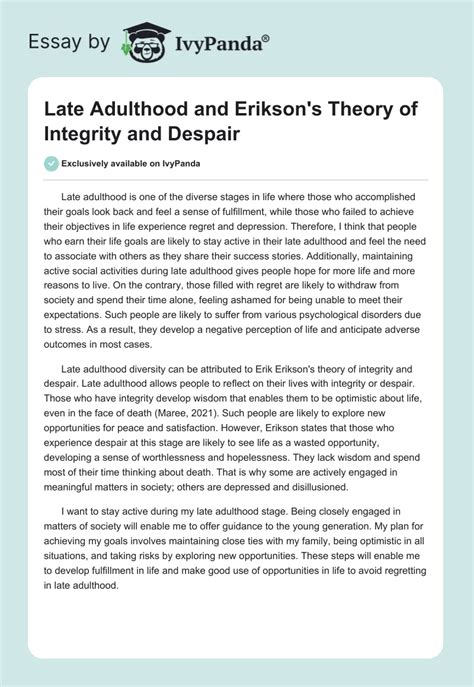 Essay by IvyPanda®

Late Adulthood and Erikson's Theory of Integrity and Despair

Exclusively available on IvyPanda

Late adulthood is one of the diverse stages in life where those who accomplished their goals look back and feel a sense of fulfillment, while those who failed to achieve their objectives in life experience regret and depression. Therefore, I think that people who earn their life goals are likely to stay active in their late adulthood and feel the need to associate with others as they share their success stories. Additionally, maintaining active social activities during late adulthood gives people hope for more life and more reasons to live. On the contrary, those filled with regret are likely to withdraw from society and spend their time alone, feeling ashamed for being unable to meet their expectations. Such people are likely to suffer from various psychological disorders due to stress. As a result, they develop a negative perception of life and anticipate adverse outcomes in most cases.

Late adulthood diversity can be attributed to Erik Erikson's theory of integrity and despair. Late adulthood allows people to reflect on their lives with integrity or despair. Those who have integrity develop wisdom that enables them to be optimistic about life, even in the face of death (Maree, 2021). Such people are likely to explore new opportunities for peace and satisfaction. However, Erikson states that those who experience despair at this stage are likely to see life as a wasted opportunity, developing a sense of worthlessness and hopelessness. They lack wisdom and spend most of their time thinking about death. That is why some are actively engaged in meaningful matters in society; others are depressed and disillusioned.

I want to stay active during my late adulthood stage. Being closely engaged in matters of society will enable me to offer guidance to the young generation. My plan for achieving my goals involves maintaining close ties with my family, being optimistic in all situations, and taking risks by exploring new opportunities. These steps will enable me to develop fulfillment in life and make good use of opportunities in life to avoid regretting in late adulthood.